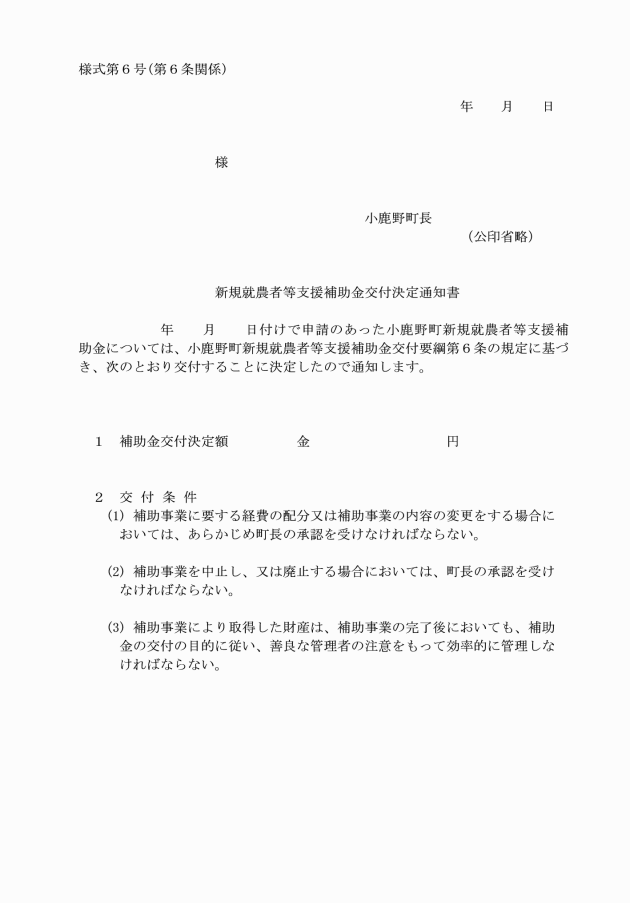 様式第６号（第６条関係）

年　　月　　日

様

小鹿野町長
（公印省略）

新規就農者等支援補助金交付決定通知書

年　　月　　日付けで申請のあった小鹿野町新規就農者等支援補助金については、小鹿野町新規就農者等支援補助金交付要綱第６条の規定に基づき、次のとおり交付することに決定したので通知します。

１　補助金交付決定額　　　　金　　　　　　　円

２　交 付 条 件
(1) 補助事業に要する経費の配分又は補助事業の内容の変更をする場合においては、あらかじめ町長の承認を受けなければならない。

(2) 補助事業を中止し、又は廃止する場合においては、町長の承認を受けなければならない。

(3) 補助事業により取得した財産は、補助事業の完了後においても、補助金の交付の目的に従い、善良な管理者の注意をもって効率的に管理しなければならない。